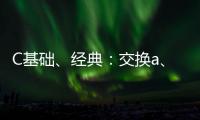 C基础、经典：交换a、